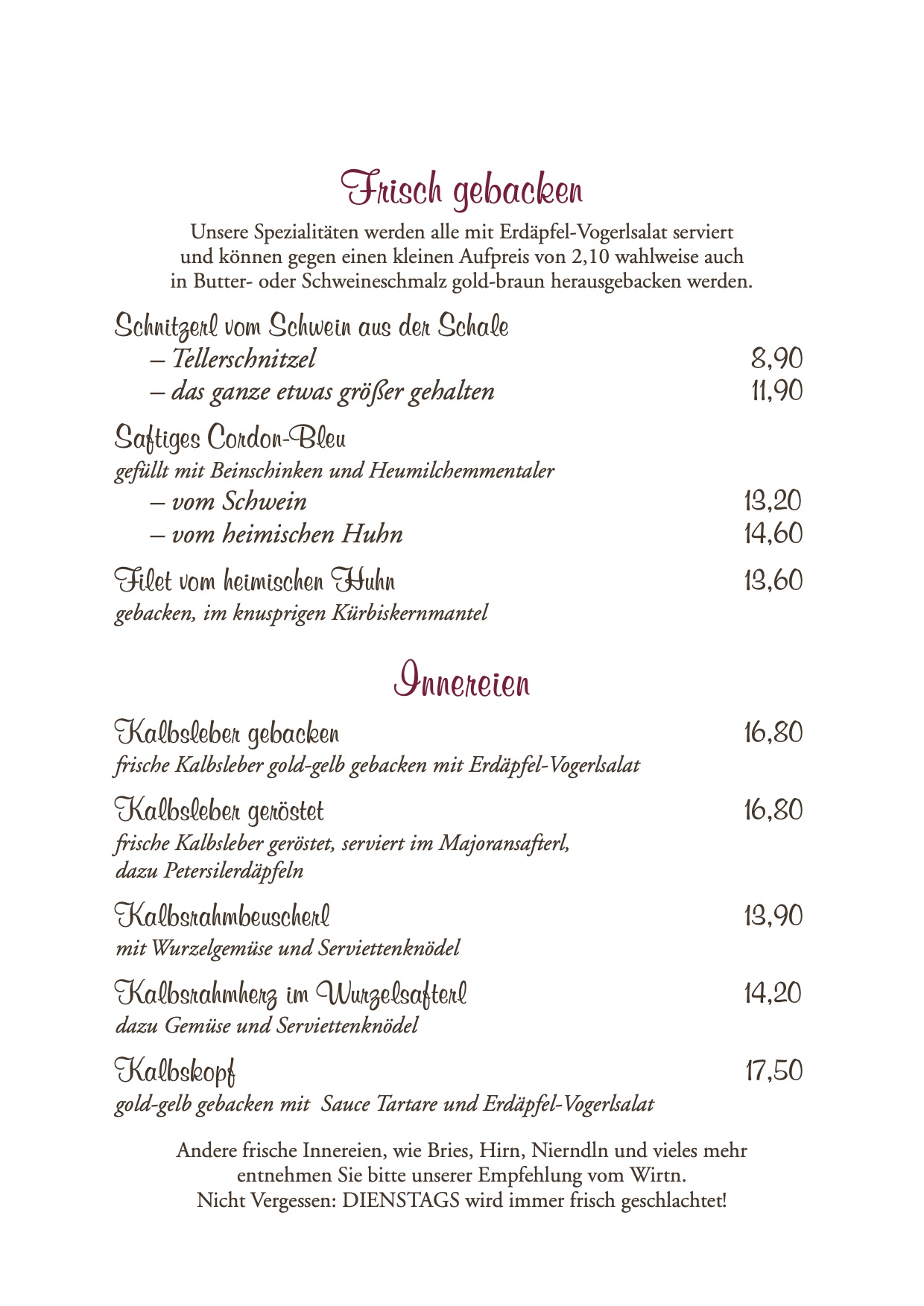 Frisch gebacken

Unsere Spezialitäten werden alle mit Erdäpfel-Vogerlsalat serviert und können gegen einen kleinen Aufpreis von 2,10 wahlweise auch in Butter- oder Schweineschmalz gold-braun herausgebacken werden.

Schnitzerl vom Schwein aus der Schale
– Tellerschnitzel 8,90
– das ganze etwas größer gehalten 11,90

Saftiges Cordon-Bleu
gefüllt mit Beinschinken und Heumilchemmentaler
– vom Schwein 13,20
– vom heimischen Huhn 14,60

Filet vom heimischen Huhn 13,60
gebacken, im knusprigen Kürbiskernmantel

Innereien

Kalbsleber gebacken 16,80
frische Kalbsleber gold-gelb gebacken mit Erdäpfel-Vogerlsalat

Kalbsleber geröstet 16,80
frische Kalbsleber geröstet, serviert im Majoransafterl, dazu Petersilerdäpfeln

Kalbsrahmbeuscherl 13,90
mit Wurzelgemüse und Serviettenknödel

Kalbsrahmherz im Wurzelsafterl 14,20
dazu Gemüse und Serviettenknödel

Kalbskopf 17,50
gold-gelb gebacken mit Sauce Tartare und Erdäpfel-Vogerlsalat

Andere frische Innereien, wie Bries, Hirn, Nierndln und vieles mehr entnehmen Sie bitte unserer Empfehlung vom Wirtn.
Nicht Vergessen: DIENSTAGS wird immer frisch geschlachtet!